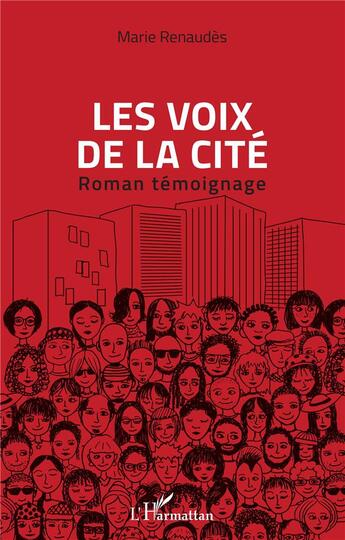 Marie Renaudès

LES VOIX DE LA CITÉ

Roman témoignage

L'Harmattan